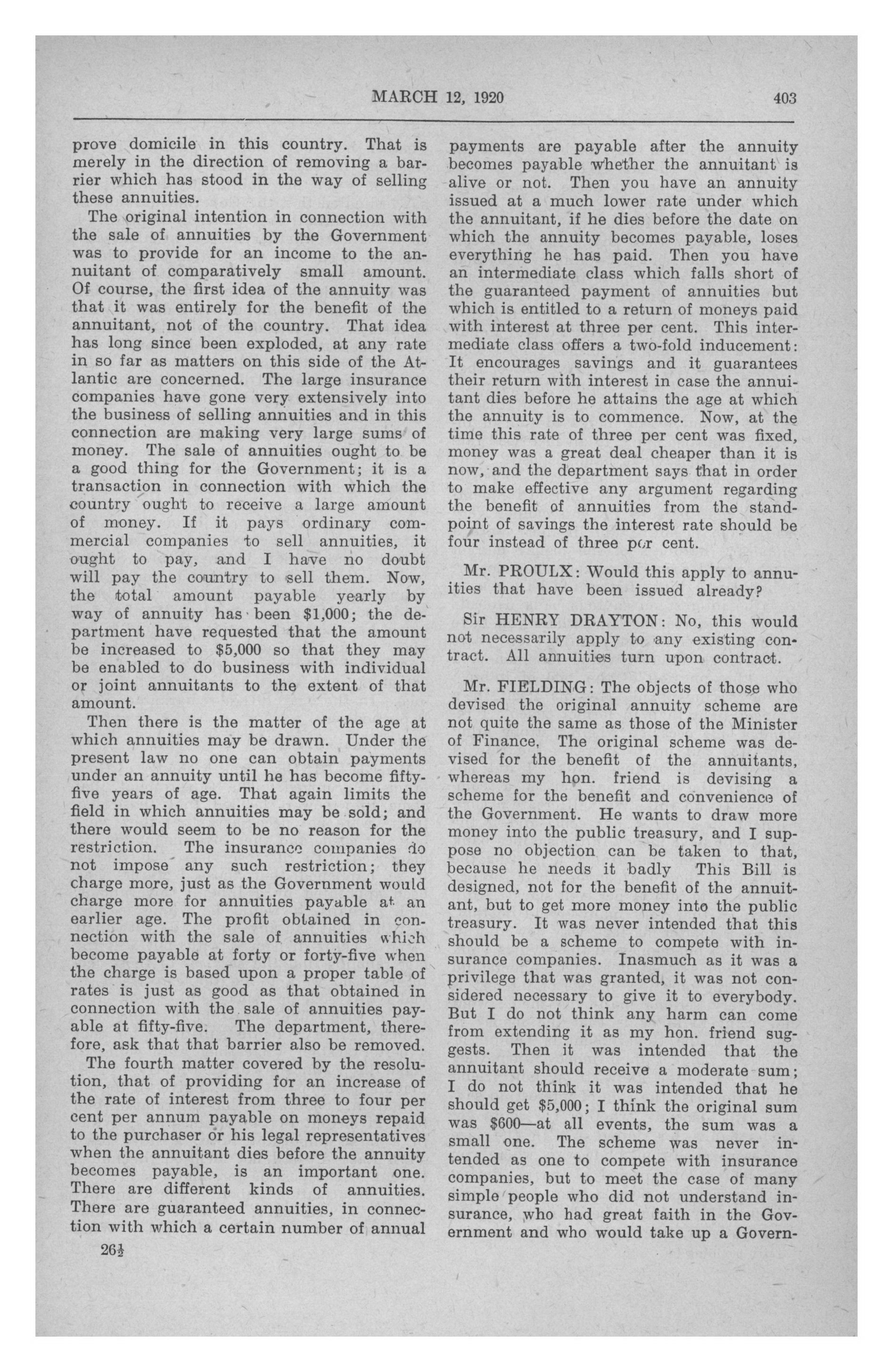 MARCH 12, 1920 403

prove domicile in this country. That is merely in the direction of removing a barrier which has stood in the way of selling these annuities.

The original intention in connection with the sale of annuities by the Government was to provide for an income to the annuitant of comparatively small amount. Of course, the first idea of the annuity was that it was entirely for the benefit of the annuitant, not of the country. That idea has long since been exploded, at any rate in so far as matters on this side of the Atlantic are concerned. The large insurance companies have gone very extensively into the business of selling annuities and in this connection are making very large sums of money. The sale of annuities ought to be a good thing for the Government; it is a transaction in connection with which the country ought to receive a large amount of money. If it pays ordinary commercial companies to sell annuities, it ought to pay, and I have no doubt will pay the country to sell them. Now, the total amount payable yearly by way of annuity has been $1,000; the department have requested that the amount be increased to $5,000 so that they may be enabled to do business with individual or joint annuitants to the extent of that amount.

Then there is the matter of the age at which annuities may be drawn. Under the present law no one can obtain payments under an annuity until he has become fifty-five years of age. That again limits the field in which annuities may be sold; and there would seem to be no reason for the restriction. The insurance companies do not impose any such restriction; they charge more, just as the Government would charge more for annuities payable at an earlier age. The profit obtained in connection with the sale of annuities which become payable at forty or forty-five when the charge is based upon a proper table of rates is just as good as that obtained in connection with the sale of annuities payable at fifty-five. The department, therefore, ask that that barrier also be removed.

The fourth matter covered by the resolution, that of providing for an increase of the rate of interest from three to four per cent per annum payable on moneys repaid to the purchaser or his legal representatives when the annuitant dies before the annuity becomes payable, is an important one. There are different kinds of annuities. There are guaranteed annuities, in connection with which a certain number of annual

26½

payments are payable after the annuity becomes payable whether the annuitant is alive or not. Then you have an annuity issued at a much lower rate under which the annuitant, if he dies before the date on which the annuity becomes payable, loses everything he has paid. Then you have an intermediate class which falls short of the guaranteed payment of annuities but which is entitled to a return of moneys paid with interest at three per cent. This intermediate class offers a two-fold inducement: It encourages savings and it guarantees their return with interest in case the annuitant dies before he attains the age at which the annuity is to commence. Now, at the time this rate of three per cent was fixed, money was a great deal cheaper than it is now, and the department says that in order to make effective any argument regarding the benefit of annuities from the standpoint of savings the interest rate should be four instead of three per cent.

Mr. PROULX: Would this apply to annuities that have been issued already?

Sir HENRY DRAYTON: No, this would not necessarily apply to any existing contract. All annuities turn upon contract.

Mr. FIELDING: The objects of those who devised the original annuity scheme are not quite the same as those of the Minister of Finance. The original scheme was devised for the benefit of the annuitants, whereas my hon. friend is devising a scheme for the benefit and convenience of the Government. He wants to draw more money into the public treasury, and I suppose no objection can be taken to that, because he needs it badly This Bill is designed, not for the benefit of the annuitant, but to get more money into the public treasury. It was never intended that this should be a scheme to compete with insurance companies. Inasmuch as it was a privilege that was granted, it was not considered necessary to give it to everybody. But I do not think any harm can come from extending it as my hon. friend suggests. Then it was intended that the annuitant should receive a moderate sum; I do not think it was intended that he should get $5,000; I think the original sum was $600—at all events, the sum was a small one. The scheme was never intended as one to compete with insurance companies, but to meet the case of many simple people who did not understand insurance, who had great faith in the Government and who would take up a Govern-